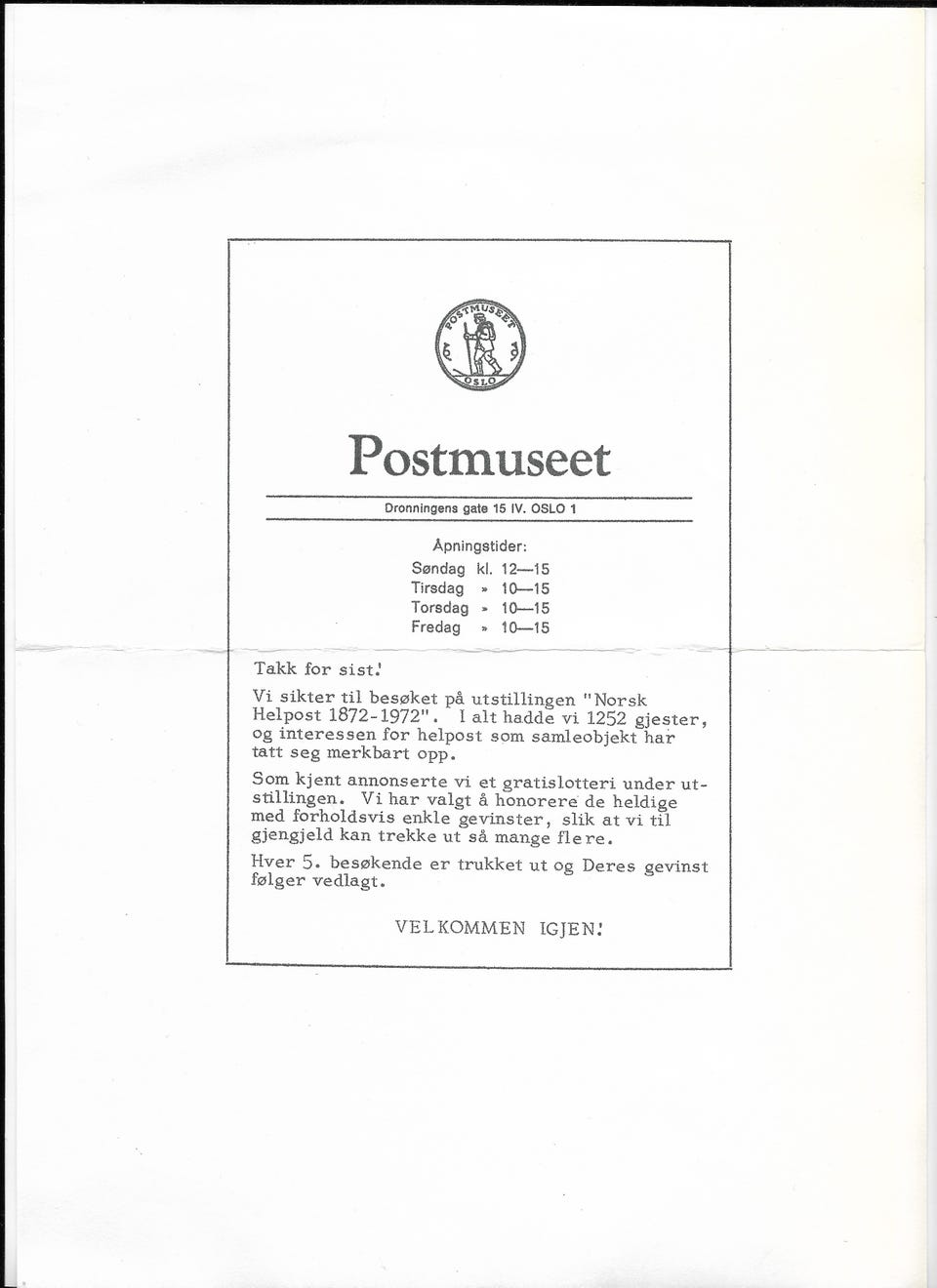 POSTMUSEET
OSLO

Postmuseet

Dronningens gate 15 IV. OSLO 1

Åpningstider:
Søndag kl. 12—15
Tirsdag » 10—15
Torsdag » 10—15
Fredag » 10—15

Takk for sist!

Vi sikter til besøket på utstillingen "Norsk Helpost 1872-1972". I alt hadde vi 1252 gjester, og interessen for helpost som samleobjekt har tatt seg merkbart opp.

Som kjent annonserte vi et gratislotteri under utstillingen. Vi har valgt å honorere de heldige med forholdsvis enkle gevinster, slik at vi til gjengjeld kan trekke ut så mange flere.

Hver 5. besøkende er trukket ut og Deres gevinst følger vedlagt.

VELKOMMEN IGJEN!